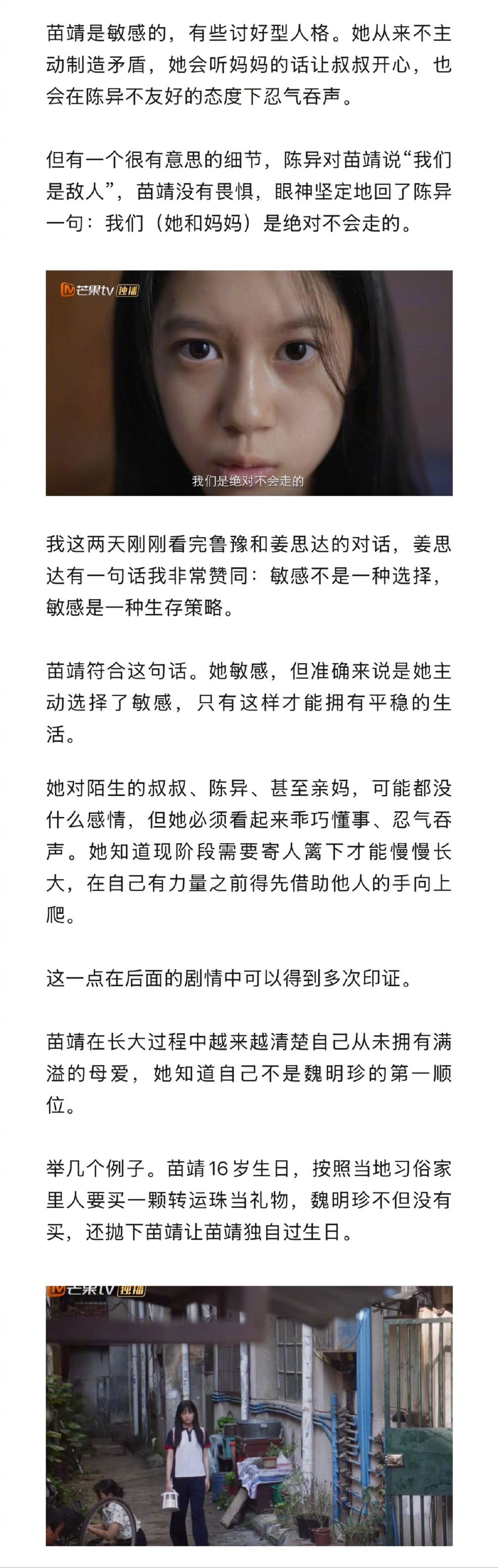 苗靖是敏感的，有些讨好型人格。她从来不主动制造矛盾，她会听妈妈的话让叔叔开心，也会在陈异不友好的态度下忍气吞声。

但有一个很有意思的细节，陈异对苗靖说“我们是敌人”，苗靖没有畏惧，眼神坚定地回了陈异一句：我们（她和妈妈）是绝对不会走的。

芒果tv 独播

我们是绝对不会走的

我这两天刚刚看完鲁豫和姜思达的对话，姜思达有一句话我非常赞同：敏感不是一种选择，敏感是一种生存策略。

苗靖符合这句话。她敏感，但准确来说是她主动选择了敏感，只有这样才能拥有平稳的生活。

她对陌生的叔叔、陈异、甚至亲妈，可能都没什么感情，但她必须看起来乖巧懂事、忍气吞声。她知道现阶段需要寄人篱下才能慢慢长大，在自己有力量之前得先借助他人的手向上爬。

这一点在后面的剧情中可以得到多次印证。

苗靖在长大过程中越来越清楚自己从未拥有满溢的母爱，她知道自己不是魏明珍的第一顺位。

举几个例子。苗靖16岁生日，按照当地习俗家里人要买一颗转运珠当礼物，魏明珍不但没有买，还抛下苗靖让苗靖独自过生日。

芒果tv 独播